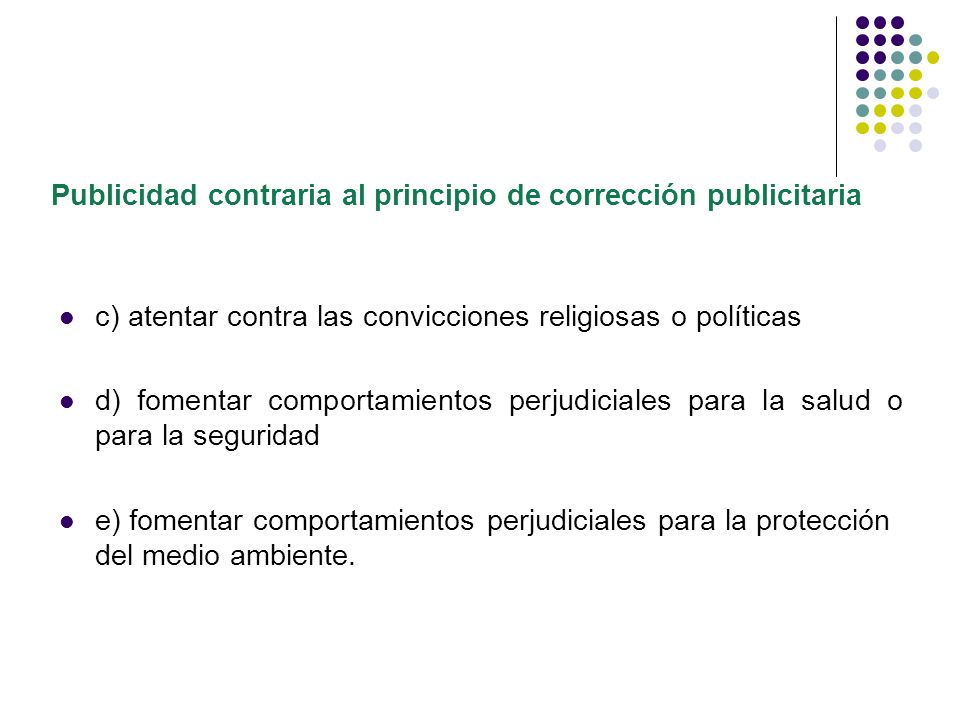 Publicidad contraria al principio de corrección publicitaria

c) atentar contra las convicciones religiosas o políticas

d) fomentar comportamientos perjudiciales para la salud o para la seguridad

e) fomentar comportamientos perjudiciales para la protección del medio ambiente.